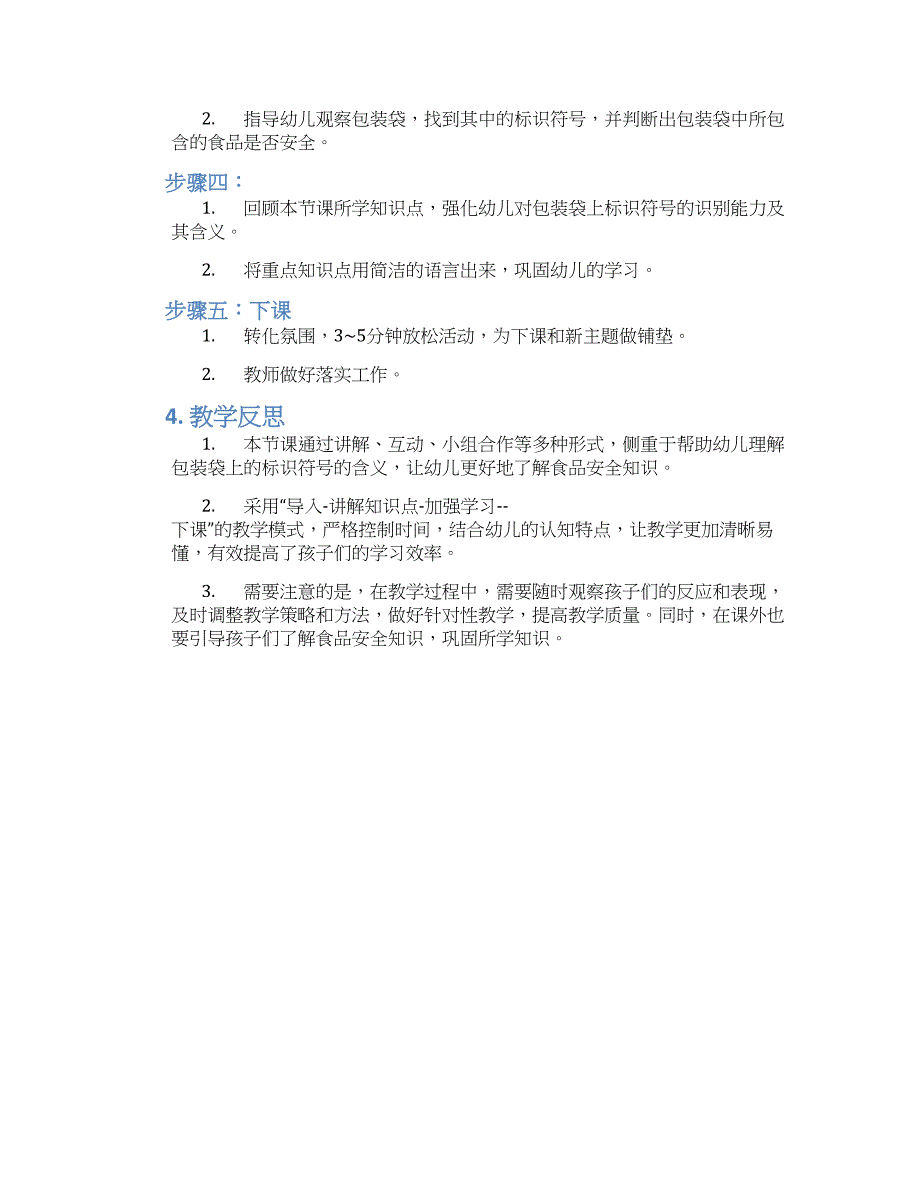 2. 指导幼儿观察包装袋，找到其中的标识符号，并判断出包装袋中所包含的食品是否安全。

步骤四：

1. 回顾本节课所学知识点，强化幼儿对包装袋上标识符号的识别能力及其含义。

2. 将重点知识点用简洁的语言出来，巩固幼儿的学习。

步骤五：下课

1. 转化氛围，3~5分钟放松活动，为下课和新主题做铺垫。

2. 教师做好落实工作。

4. 教学反思

1. 本节课通过讲解、互动、小组合作等多种形式，侧重于帮助幼儿理解包装袋上的标识符号的含义，让幼儿更好地了解食品安全知识。

2. 采用“导入-讲解知识点-加强学习--下课”的教学模式，严格控制时间，结合幼儿的认知特点，让教学更加清晰易懂，有效提高了孩子们的学习效率。

3. 需要注意的是，在教学过程中，需要随时观察孩子们的反应和表现，及时调整教学策略和方法，做好针对性教学，提高教学质量。同时，在课外也要引导孩子们了解食品安全知识，巩固所学知识。